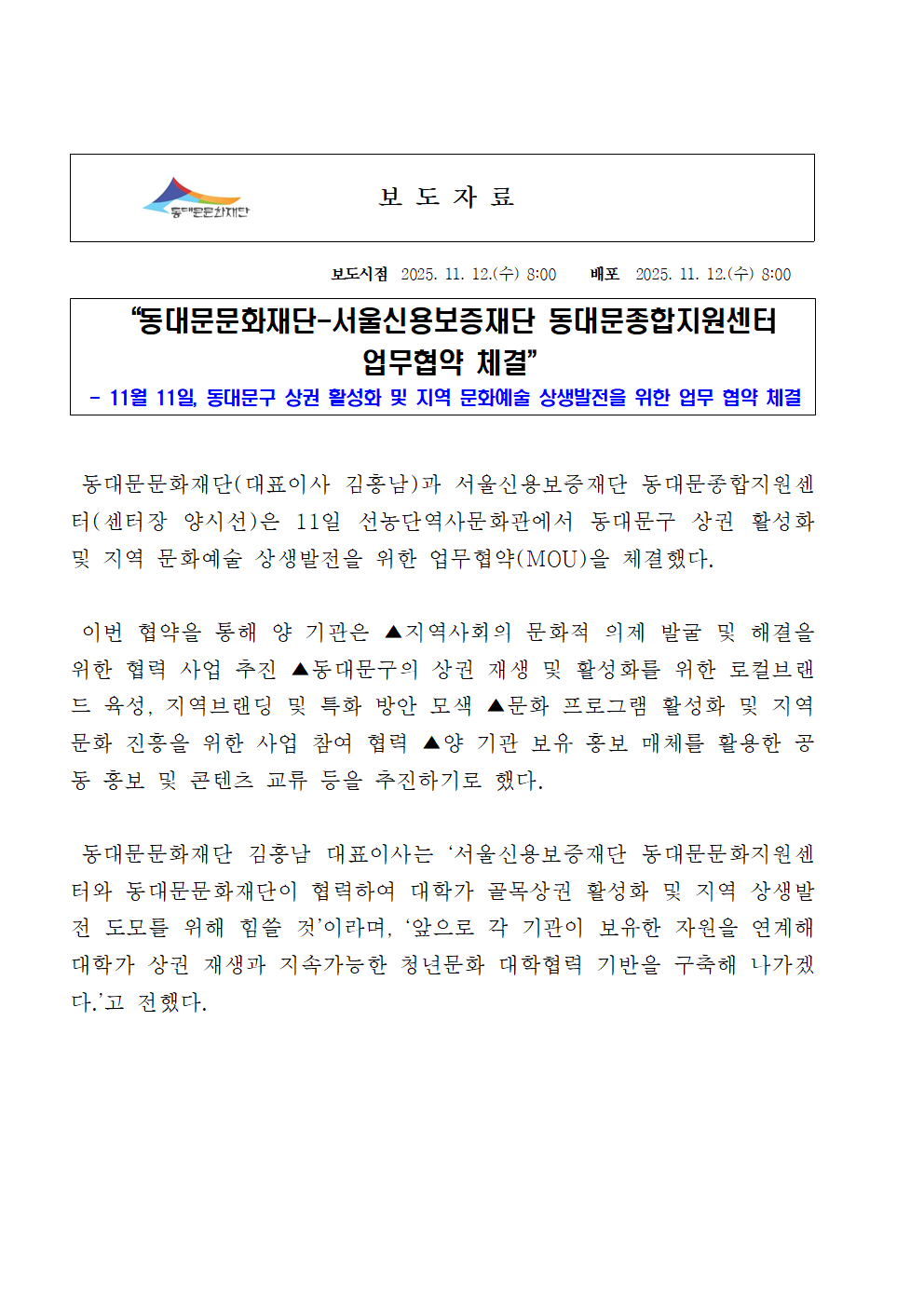 동대문문화재단

보 도 자 료

보도시점 2025. 11. 12.(수) 8:00 배포 2025. 11. 12.(수) 8:00

“동대문문화재단-서울신용보증재단 동대문종합지원센터 업무협약 체결”

- 11월 11일, 동대문구 상권 활성화 및 지역 문화예술 상생발전을 위한 업무 협약 체결

동대문문화재단(대표이사 김홍남)과 서울신용보증재단 동대문종합지원센터(센터장 양시선)은 11일 선농단역사문화관에서 동대문구 상권 활성화 및 지역 문화예술 상생발전을 위한 업무협약(MOU)을 체결했다.

이번 협약을 통해 양 기관은 ▲지역사회의 문화적 의제 발굴 및 해결을 위한 협력 사업 추진 ▲동대문구의 상권 재생 및 활성화를 위한 로컬브랜드 육성, 지역브랜딩 및 특화 방안 모색 ▲문화 프로그램 활성화 및 지역 문화 진흥을 위한 사업 참여 협력 ▲양 기관 보유 홍보 매체를 활용한 공동 홍보 및 콘텐츠 교류 등을 추진하기로 했다.

동대문문화재단 김홍남 대표이사는 ‘서울신용보증재단 동대문문화지원센터와 동대문문화재단이 협력하여 대학가 골목상권 활성화 및 지역 상생발전 도모를 위해 힘쓸 것’이라며, ‘앞으로 각 기관이 보유한 자원을 연계해 대학가 상권 재생과 지속가능한 청년문화 대학협력 기반을 구축해 나가겠다.’고 전했다.